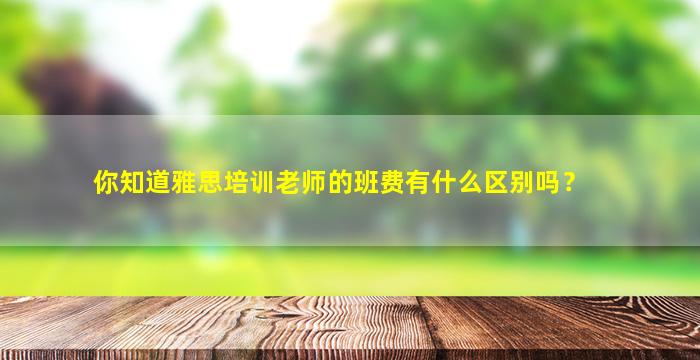 你知道雅思培训老师的班费有什么区别吗？